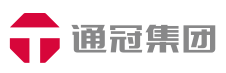 通冠集团